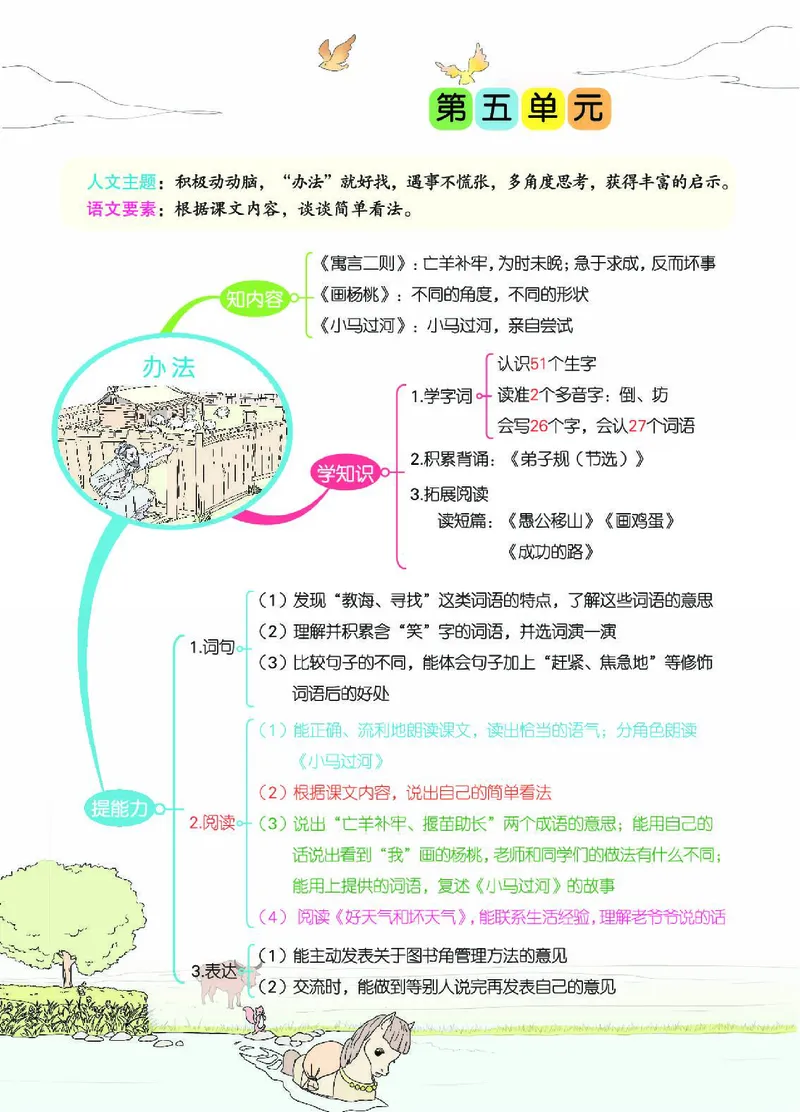 第五单元

人文主题：积极动动脑，"办法"就好找，遇事不慌张，多角度思考，获得丰富的启示。
语文要素：根据课文内容，谈谈简单看法。

办法

知内容
《寓言二则》：亡羊补牢，为时未晚；急于求成，反而坏事
《画杨桃》：不同的角度，不同的形状
《小马过河》：小马过河，亲自尝试

学知识
1.学字词
认识51个生字
读准2个多音字：倒、坊
会写26个字，会认27个词语
2.积累背诵：《弟子规（节选）》
3.拓展阅读
读短篇：《愚公移山》《画鸡蛋》《成功的路》

提能力
1.词句
（1）发现"教诲、寻找"这类词语的特点，了解这些词语的意思
（2）理解并积累含"笑"字的词语，并选词演一演
（3）比较句子的不同，能体会句子加上"赶紧、焦急地"等修饰词语后的好处
2.阅读
（1）能正确、流利地朗读课文，读出恰当的语气；分角色朗读《小马过河》
（2）根据课文内容，说出自己的简单看法
（3）说出"亡羊补牢、揠苗助长"两个成语的意思；能用自己的话说出看到"我"画的杨桃，老师和同学们的做法有什么不同；能用上提供的词语，复述《小马过河》的故事
（4）阅读《好天气和坏天气》，能联系生活经验，理解老爷爷说的话
3.表达
（1）能主动发表关于图书角管理方法的意见
（2）交流时，能做到等别人说完再发表自己的意见